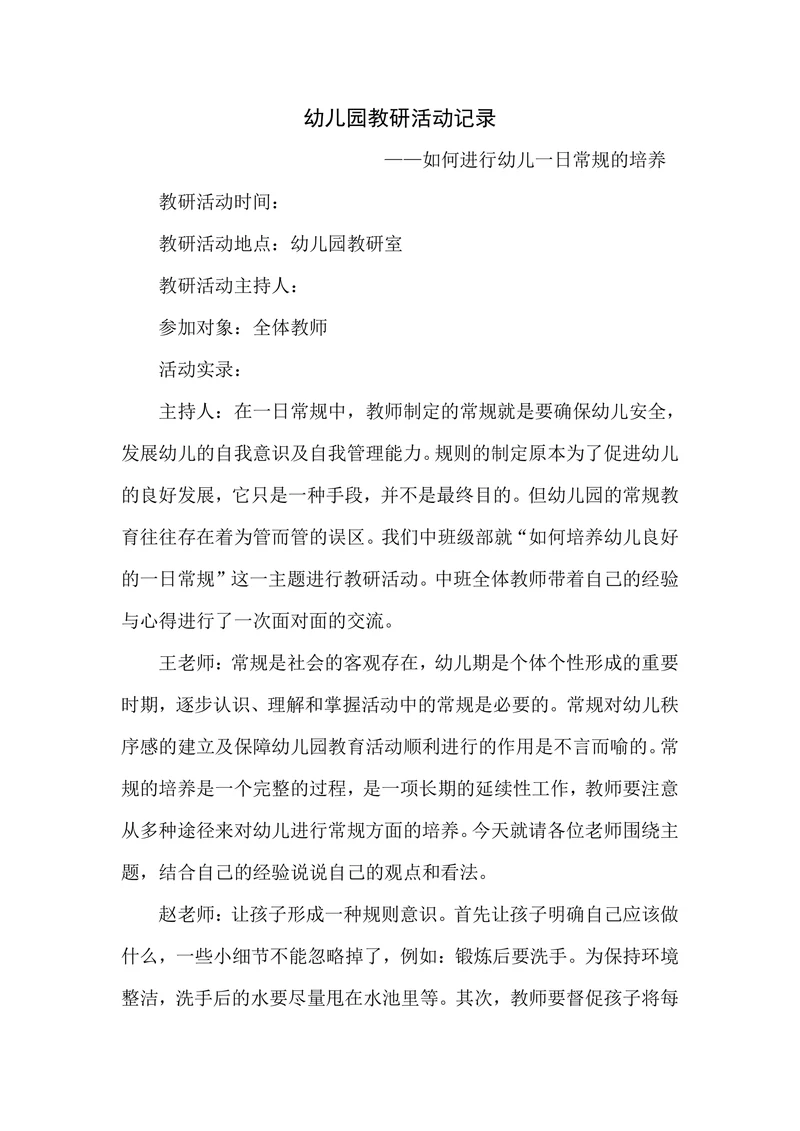 幼儿园教研活动记录

——如何进行幼儿一日常规的培养

教研活动时间：

教研活动地点：幼儿园教研室

教研活动主持人：

参加对象：全体教师

活动实录：

主持人：在一日常规中，教师制定的常规就是要确保幼儿安全，发展幼儿的自我意识及自我管理能力。规则的制定原本为了促进幼儿的良好发展，它只是一种手段，并不是最终目的。但幼儿园的常规教育往往存在着为管而管的误区。我们中班级部就“如何培养幼儿良好的一日常规”这一主题进行教研活动。中班全体教师带着自己的经验与心得进行了一次面对面的交流。

王老师：常规是社会的客观存在，幼儿期是个体个性形成的重要时期，逐步认识、理解和掌握活动中的常规是必要的。常规对幼儿秩序感的建立及保障幼儿园教育活动顺利进行的作用是不言而喻的。常规的培养是一个完整的过程，是一项长期的延续性工作，教师要注意从多种途径来对幼儿进行常规方面的培养。今天就请各位老师围绕主题，结合自己的经验说说自己的观点和看法。

赵老师：让孩子形成一种规则意识。首先让孩子明确自己应该做什么，一些小细节不能忽略掉了，例如：锻炼后要洗手。为保持环境整洁，洗手后的水要尽量甩在水池里等。其次，教师要督促孩子将每